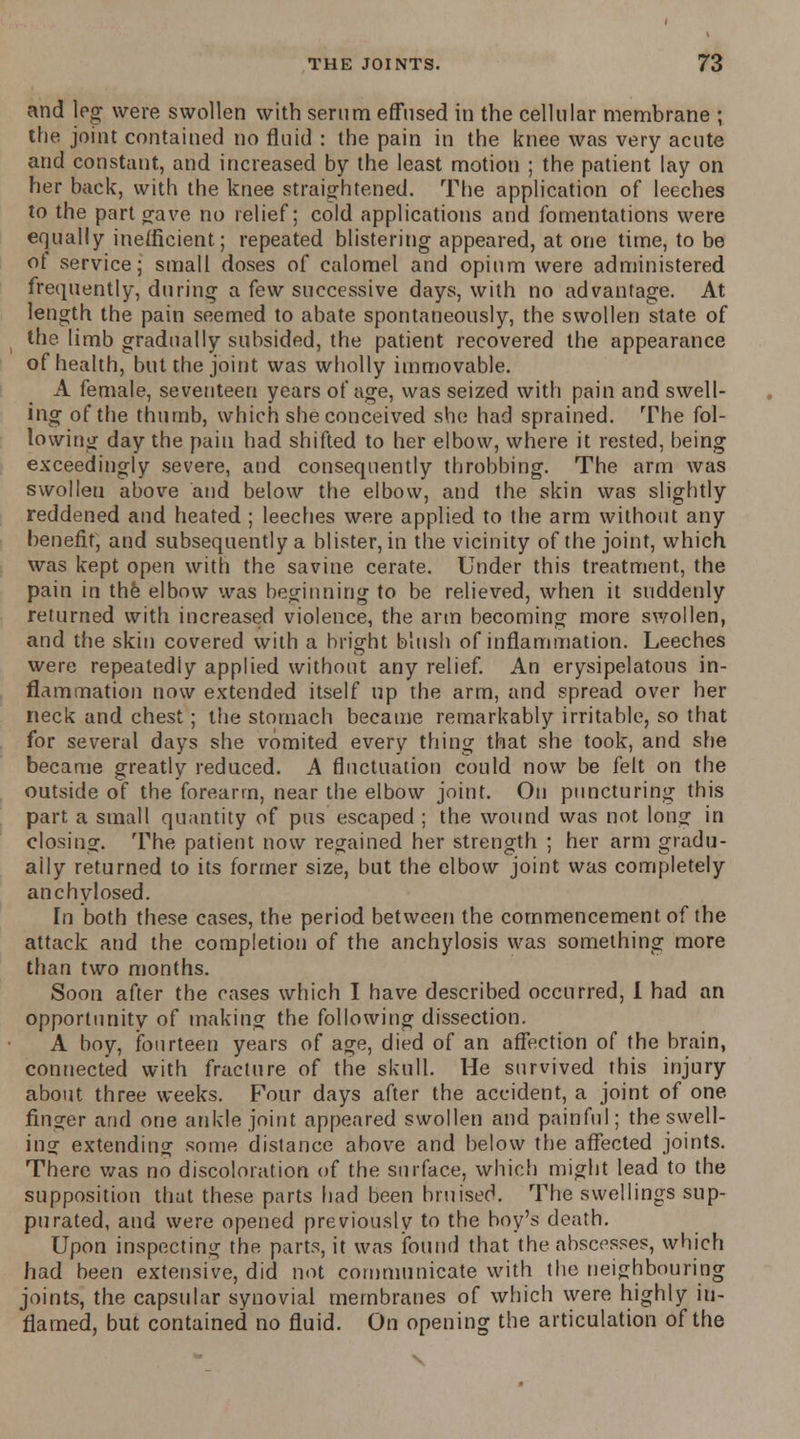 THE JOINTS. 73

and leg were swollen with serum effused in the cellular membrane ; the joint contained no fluid : the pain in the knee was very acute and constant, and increased by the least motion ; the patient lay on her back, with the knee straightened. The application of leeches to the part gave no relief; cold applications and fomentations were equally inefficient; repeated blistering appeared, at one time, to be of service; small doses of calomel and opium were administered frequently, during a few successive days, with no advantage. At length the pain seemed to abate spontaneously, the swollen state of the limb gradually subsided, the patient recovered the appearance of health, but the joint was wholly immovable.

A female, seventeen years of age, was seized with pain and swelling of the thumb, which she conceived she had sprained. The following day the pain had shifted to her elbow, where it rested, being exceedingly severe, and consequently throbbing. The arm was swollen above and below the elbow, and the skin was slightly reddened and heated ; leeches were applied to the arm without any benefit, and subsequently a blister, in the vicinity of the joint, which was kept open with the savine cerate. Under this treatment, the pain in the elbow was beginning to be relieved, when it suddenly returned with increased violence, the arm becoming more swollen, and the skin covered with a bright blush of inflammation. Leeches were repeatedly applied without any relief. An erysipelatous inflammation now extended itself up the arm, and spread over her neck and chest ; the stomach became remarkably irritable, so that for several days she vomited every thing that she took, and she became greatly reduced. A fluctuation could now be felt on the outside of the forearm, near the elbow joint. On puncturing this part a small quantity of pus escaped ; the wound was not long in closing. The patient now regained her strength ; her arm gradually returned to its former size, but the elbow joint was completely anchylosed.

In both these cases, the period between the commencement of the attack and the completion of the anchylosis was something more than two months.

Soon after the cases which I have described occurred, I had an opportunity of making the following dissection.

A boy, fourteen years of age, died of an affection of the brain, connected with fracture of the skull. He survived this injury about three weeks. Four days after the accident, a joint of one finger and one ankle joint appeared swollen and painful; the swelling extending some distance above and below the affected joints. There was no discoloration of the surface, which might lead to the supposition that these parts had been bruised. The swellings suppurated, and were opened previously to the boy's death.

Upon inspecting the parts, it was found that the abscesses, which had been extensive, did not communicate with the neighbouring joints, the capsular synovial membranes of which were highly inflamed, but contained no fluid. On opening the articulation of the